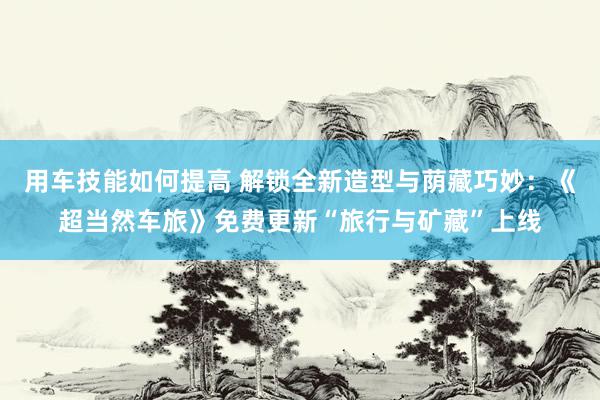 用车技能如何提高 解锁全新造型与荫藏巧妙：《超当然车旅》免费更新“旅行与矿藏”上线